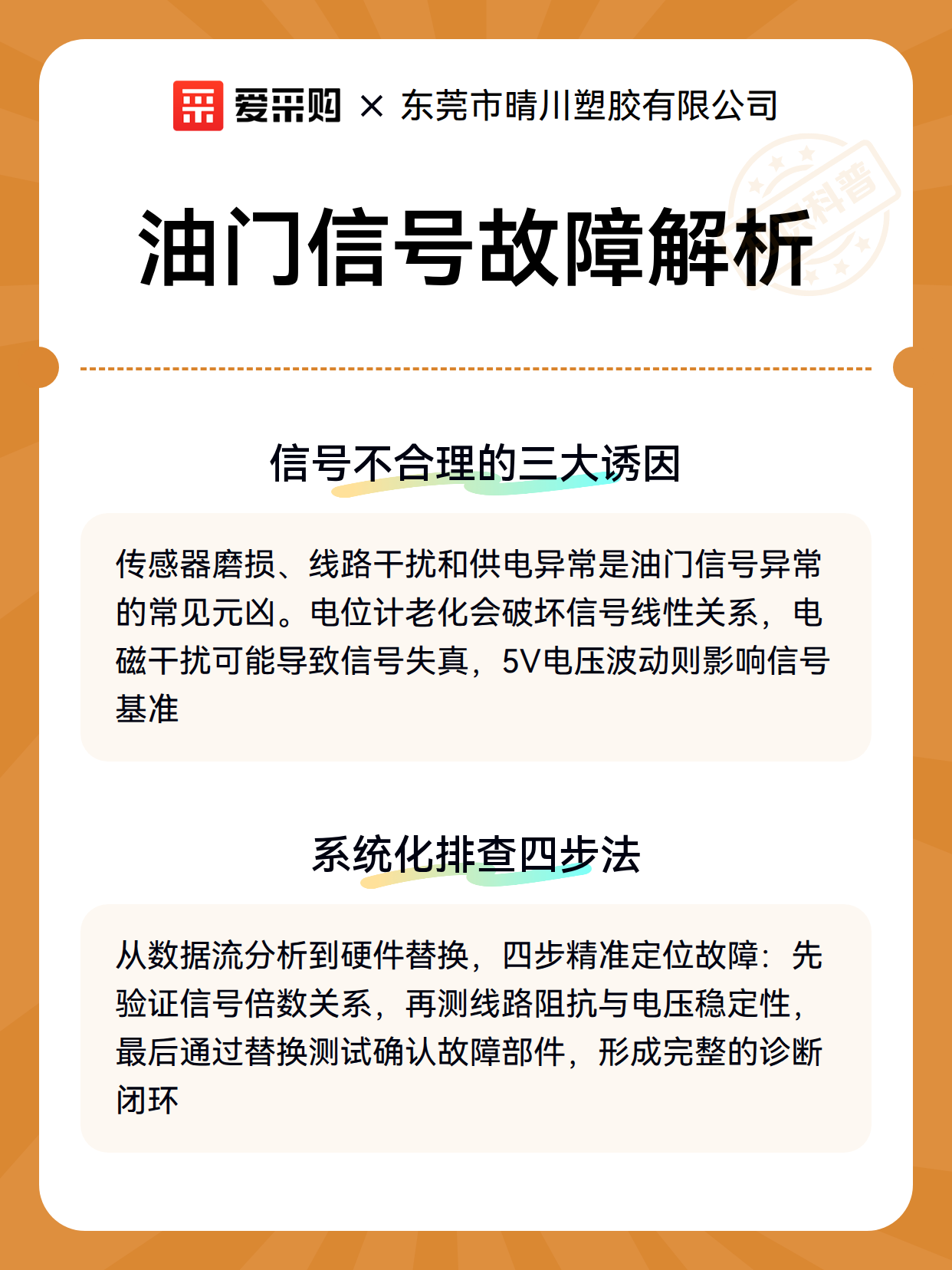 爱采购 × 东莞市晴川塑胶有限公司

科普

油门信号故障解析

信号不合理的三大诱因

传感器磨损、线路干扰和供电异常是油门信号异常的常见元凶。电位计老化会破坏信号线性关系，电磁干扰可能导致信号失真，5V电压波动则影响信号基准

系统化排查四步法

从数据流分析到硬件替换，四步精准定位故障：先验证信号倍数关系，再测线路阻抗与电压稳定性，最后通过替换测试确认故障部件，形成完整的诊断闭环